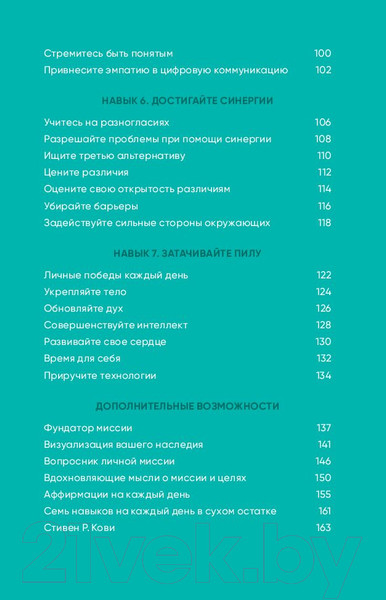 Стремитесь быть понятым 100
Привнесите эмпатию в цифровую коммуникацию 102

НАВЫК 6. ДОСТИГАЙТЕ СИНЕРГИИ

Учитесь на разногласиях 106
Разрешайте проблемы при помощи синергии 108
Ищите третью альтернативу 110
Цените различия 112
Оцените свою открытость различиям 114
Убирайте барьеры 116
Задействуйте сильные стороны окружающих 118

НАВЫК 7. ЗАТАЧИВАЙТЕ ПИЛУ

Личные победы каждый день 122
Укрепляйте тело 124
Обновляйте дух 126
Совершенствуйте интеллект 128
Развивайте свое сердце 130
Время для себя 132
Приручите технологии 134

ДОПОЛНИТЕЛЬНЫЕ ВОЗМОЖНОСТИ

Фундатор миссии 137
Визуализация вашего наследия 141
Вопросник личной миссии 146
Вдохновляющие мысли о миссии и целях 150
Аффирмации на каждый день 155
Семь навыков на каждый день в сухом остатке 161
Стивен Р. Кови 163

21vek.by